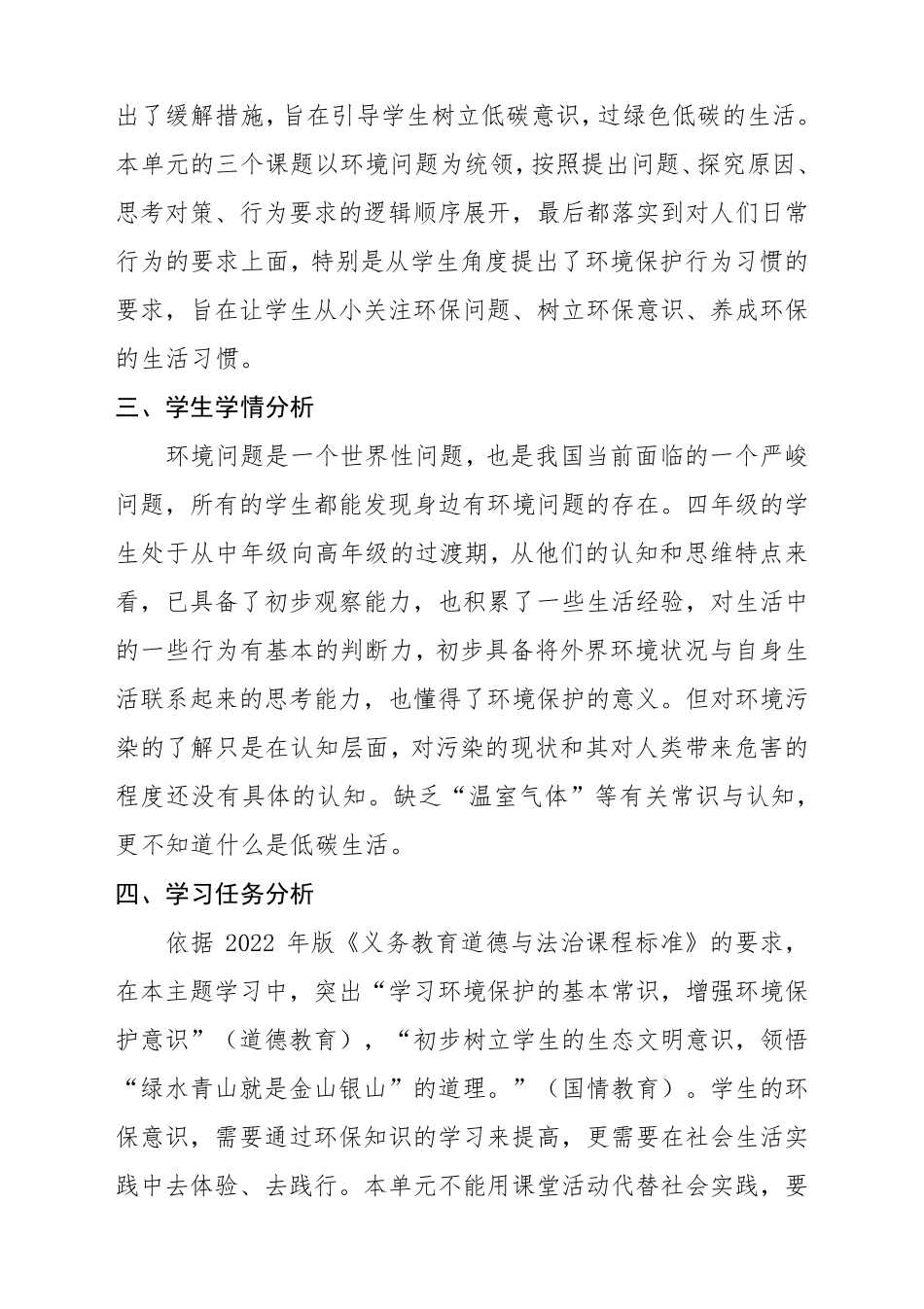 出了缓解措施，旨在引导学生树立低碳意识，过绿色低碳的生活。本单元的三个课题以环境问题为统领，按照提出问题、探究原因、思考对策、行为要求的逻辑顺序展开，最后都落实到对人们日常行为的要求上面，特别是从学生角度提出了环境保护行为习惯的要求，旨在让学生从小关注环保问题、树立环保意识、养成环保的生活习惯。

三、学生学情分析

环境问题是一个世界性问题，也是我国当前面临的一个严峻问题，所有的学生都能发现身边有环境问题的存在。四年级的学生处于从中年级向高年级的过渡期，从他们的认知和思维特点来看，已具备了初步观察能力，也积累了一些生活经验，对生活中的一些行为有基本的判断力，初步具备将外界环境状况与自身生活联系起来的思考能力，也懂得了环境保护的意义。但对环境污染的了解只是在认知层面，对污染的现状和其对人类带来危害的程度还没有具体的认知。缺乏“温室气体”等有关常识与认知，更不知道什么是低碳生活。

四、学习任务分析

依据 2022 年版《义务教育道德与法治课程标准》的要求，在本主题学习中，突出“学习环境保护的基本常识，增强环境保护意识”（道德教育），“初步树立学生的生态文明意识，领悟“绿水青山就是金山银山”的道理。”（国情教育）。学生的环保意识，需要通过环保知识的学习来提高，更需要在社会生活实践中去体验、去践行。本单元不能用课堂活动代替社会实践，要